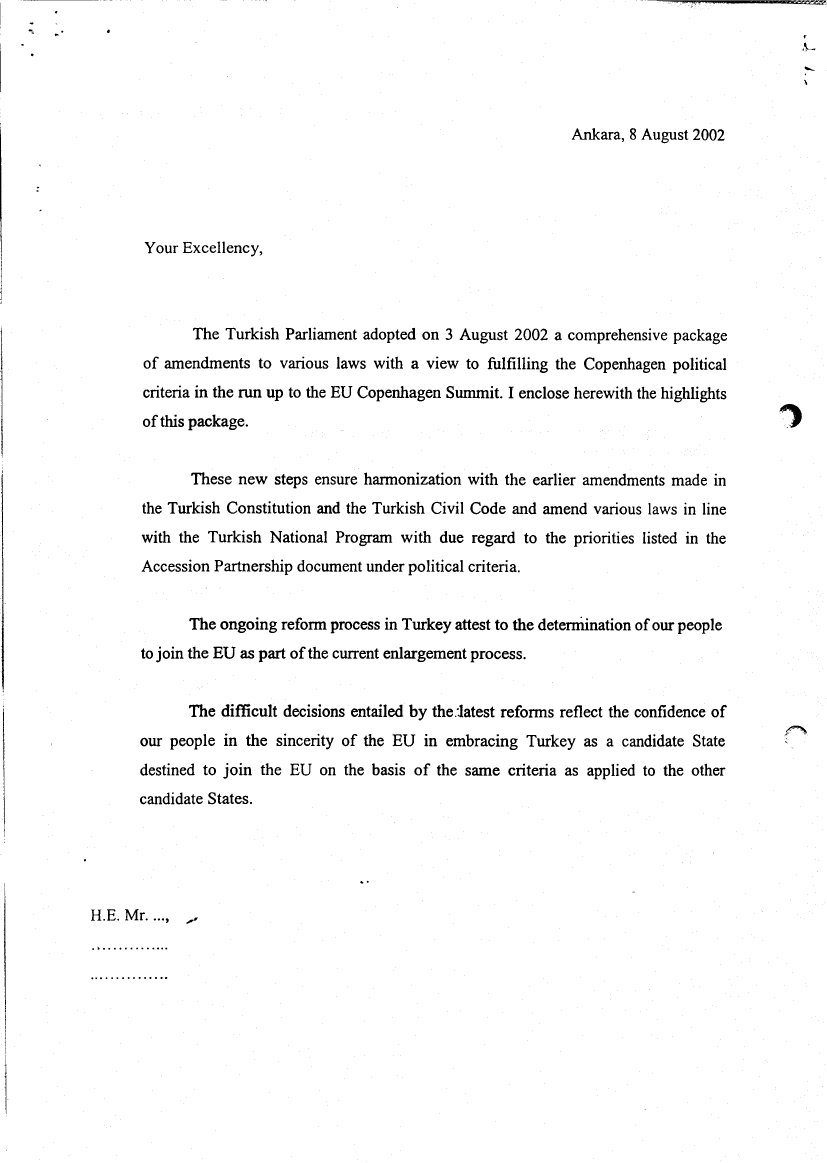 Ankara, 8 August 2002

Your Excellency,

The Turkish Parliament adopted on 3 August 2002 a comprehensive package of amendments to various laws with a view to fulfilling the Copenhagen political criteria in the run up to the EU Copenhagen Summit. I enclose herewith the highlights of this package.

These new steps ensure harmonization with the earlier amendments made in the Turkish Constitution and the Turkish Civil Code and amend various laws in line with the Turkish National Program with due regard to the priorities listed in the Accession Partnership document under political criteria.

The ongoing reform process in Turkey attest to the determination of our people to join the EU as part of the current enlargement process.

The difficult decisions entailed by the latest reforms reflect the confidence of our people in the sincerity of the EU in embracing Turkey as a candidate State destined to join the EU on the basis of the same criteria as applied to the other candidate States.

H.E. Mr. ...,
..............
..............